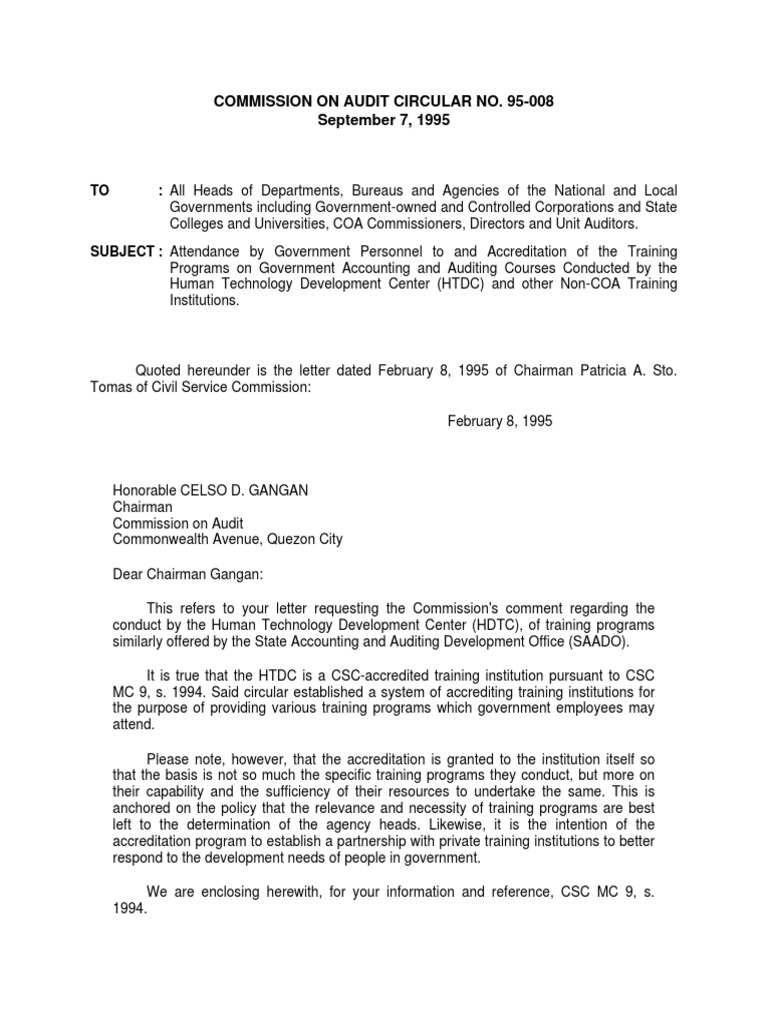 COMMISSION ON AUDIT CIRCULAR NO. 95-008
September 7, 1995

TO : All Heads of Departments, Bureaus and Agencies of the National and Local Governments including Government-owned and Controlled Corporations and State Colleges and Universities, COA Commissioners, Directors and Unit Auditors.

SUBJECT : Attendance by Government Personnel to and Accreditation of the Training Programs on Government Accounting and Auditing Courses Conducted by the Human Technology Development Center (HTDC) and other Non-COA Training Institutions.

Quoted hereunder is the letter dated February 8, 1995 of Chairman Patricia A. Sto. Tomas of Civil Service Commission:

February 8, 1995

Honorable CELSO D. GANGAN
Chairman
Commission on Audit
Commonwealth Avenue, Quezon City

Dear Chairman Gangan:

This refers to your letter requesting the Commission's comment regarding the conduct by the Human Technology Development Center (HDTC), of training programs similarly offered by the State Accounting and Auditing Development Office (SAADO).

It is true that the HTDC is a CSC-accredited training institution pursuant to CSC MC 9, s. 1994. Said circular established a system of accrediting training institutions for the purpose of providing various training programs which government employees may attend.

Please note, however, that the accreditation is granted to the institution itself so that the basis is not so much the specific training programs they conduct, but more on their capability and the sufficiency of their resources to undertake the same. This is anchored on the policy that the relevance and necessity of training programs are best left to the determination of the agency heads. Likewise, it is the intention of the accreditation program to establish a partnership with private training institutions to better respond to the development needs of people in government.

We are enclosing herewith, for your information and reference, CSC MC 9, s. 1994.